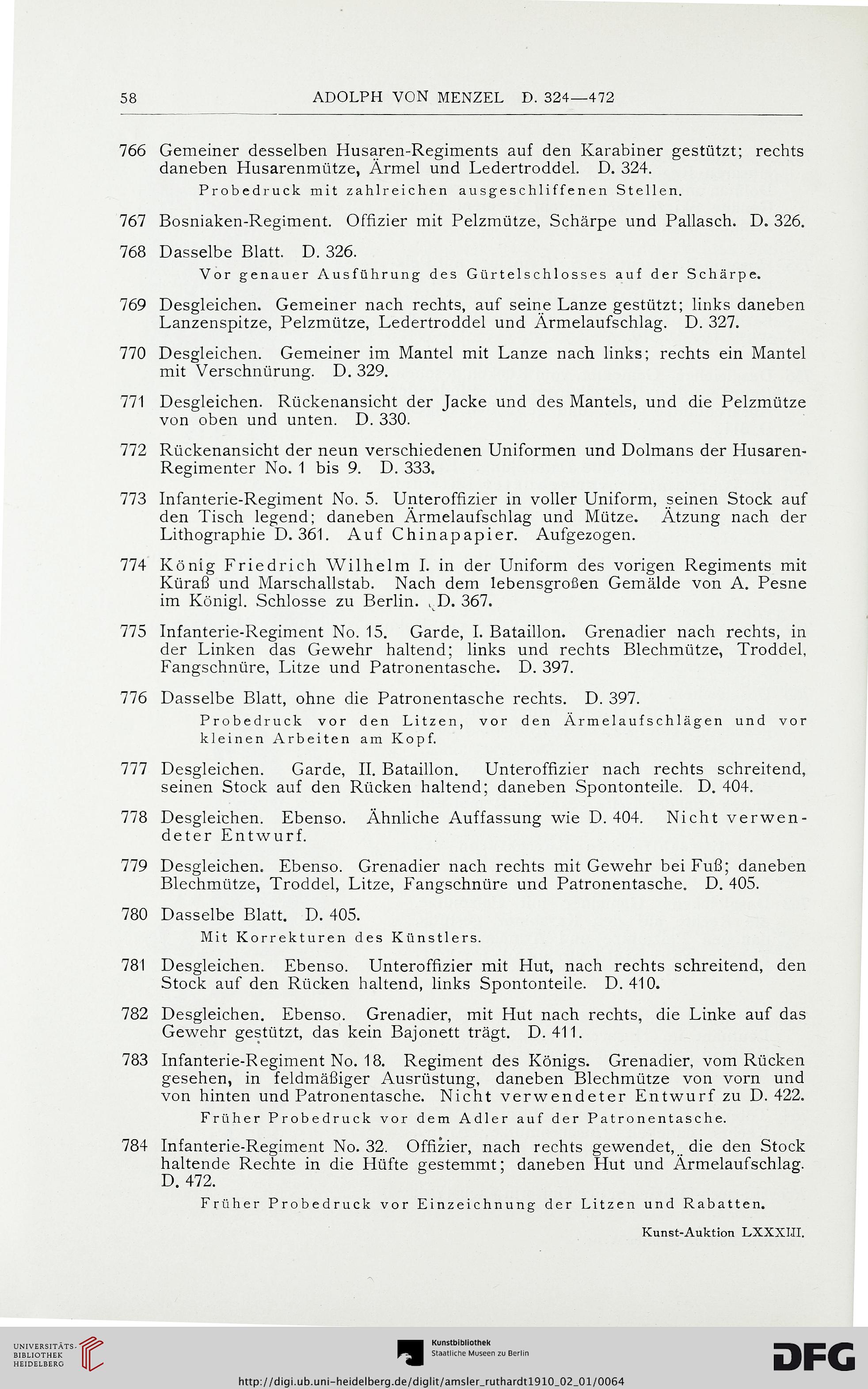 58 ADOLPH VON MENZEL D. 324—472

766 Gemeiner desselben Husaren-Regiments auf den Karabiner gestützt; rechts daneben Husarenmütze, Ärmel und Ledertroddel. D. 324.
Probedruck mit zahlreichen ausgeschliffenen Stellen.

767 Bosniaken-Regiment. Offizier mit Pelzmütze, Schärpe und Pallasch. D. 326.

768 Dasselbe Blatt. D. 326.
Vor genauer Ausführung des Gürtelschlosses auf der Schärpe.

769 Desgleichen. Gemeiner nach rechts, auf seine Lanze gestützt; links daneben Lanzenspitze, Pelzmütze, Ledertroddel und Ärmelaufschlag. D. 327.

770 Desgleichen. Gemeiner im Mantel mit Lanze nach links; rechts ein Mantel mit Verschnürung. D. 329.

771 Desgleichen. Rückenansicht der Jacke und des Mantels, und die Pelzmütze von oben und unten. D. 330.

772 Rückenansicht der neun verschiedenen Uniformen und Dolmans der Husaren-Regimenter No. 1 bis 9. D. 333.

773 Infanterie-Regiment No. 5. Unteroffizier in voller Uniform, seinen Stock auf den Tisch legend; daneben Ärmelaufschlag und Mütze. Ätzung nach der Lithographie D. 361. Auf Chinapapier. Aufgezogen.

774 König Friedrich Wilhelm I. in der Uniform des vorigen Regiments mit Küraß und Marschallstab. Nach dem lebensgroßen Gemälde von A. Pesne im Königl. Schlosse zu Berlin. D. 367.

775 Infanterie-Regiment No. 15. Garde, I. Bataillon. Grenadier nach rechts, in der Linken das Gewehr haltend; links und rechts Blechmütze, Troddel, Fangschnüre, Litze und Patronentasche. D. 397.

776 Dasselbe Blatt, ohne die Patronentasche rechts. D. 397.
Probedruck vor den Litzen, vor den Ärmelaufschlägen und vor kleinen Arbeiten am Kopf.

777 Desgleichen. Garde, II. Bataillon. Unteroffizier nach rechts schreitend, seinen Stock auf den Rücken haltend; daneben Spontonteile. D. 404.

778 Desgleichen. Ebenso. Ähnliche Auffassung wie D. 404. Nicht verwendeter Entwurf.

779 Desgleichen. Ebenso. Grenadier nach rechts mit Gewehr bei Fuß; daneben Blechmütze, Troddel, Litze, Fangschnüre und Patronentasche. D. 405.

780 Dasselbe Blatt. D. 405.
Mit Korrekturen des Künstlers.

781 Desgleichen. Ebenso. Unteroffizier mit Hut, nach rechts schreitend, den Stock auf den Rücken haltend, links Spontonteile. D. 410.

782 Desgleichen. Ebenso. Grenadier, mit Hut nach rechts, die Linke auf das Gewehr gestützt, das kein Bajonett trägt. D. 411.

783 Infanterie-Regiment No. 18. Regiment des Königs. Grenadier, vom Rücken gesehen, in feldmäßiger Ausrüstung, daneben Blechmütze von vorn und von hinten und Patronentasche. Nicht verwendeter Entwurf zu D. 422.
Früher Probedruck vor dem Adler auf der Patronentasche.

784 Infanterie-Regiment No. 32. Offizier, nach rechts gewendet, die den Stock haltende Rechte in die Hüfte gestemmt; daneben Hut und Ärmelaufschlag. D. 472.
Früher Probedruck vor Einzeichnung der Litzen und Rabatten.

Kunst-Auktion LXXXIII.

UNIVERSITÄTS-BIBLIOTHEK HEIDELBERG

Kunstbibliothek Staatliche Museen zu Berlin

DFG

http://digi.ub.uni-heidelberg.de/diglit/amsler_ruthardt1910_02_01/0064